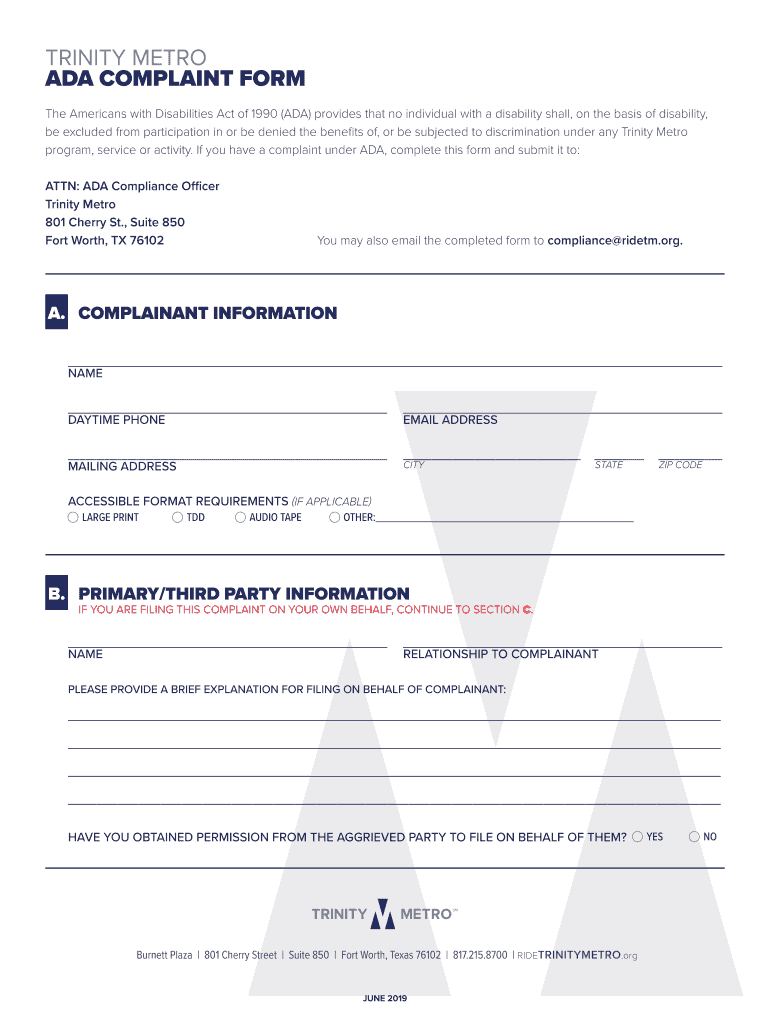 TRINITY METRO
ADA COMPLAINT FORM

The Americans with Disabilities Act of 1990 (ADA) provides that no individual with a disability shall, on the basis of disability, be excluded from participation in or be denied the benefits of, or be subjected to discrimination under any Trinity Metro program, service or activity. If you have a complaint under ADA, complete this form and submit it to:

ATTN: ADA Compliance Officer
Trinity Metro
801 Cherry St., Suite 850
Fort Worth, TX 76102

You may also email the completed form to compliance@ridetm.org.

A. COMPLAINANT INFORMATION

NAME

DAYTIME PHONE

EMAIL ADDRESS

MAILING ADDRESS

CITY

STATE

ZIP CODE

ACCESSIBLE FORMAT REQUIREMENTS (IF APPLICABLE)

LARGE PRINT TDD AUDIO TAPE OTHER:

B. PRIMARY/THIRD PARTY INFORMATION
IF YOU ARE FILING THIS COMPLAINT ON YOUR OWN BEHALF, CONTINUE TO SECTION C.

NAME

RELATIONSHIP TO COMPLAINANT

PLEASE PROVIDE A BRIEF EXPLANATION FOR FILING ON BEHALF OF COMPLAINANT:

HAVE YOU OBTAINED PERMISSION FROM THE AGGRIEVED PARTY TO FILE ON BEHALF OF THEM? YES NO

TRINITY METRO™

Burnett Plaza | 801 Cherry Street | Suite 850 | Fort Worth, Texas 76102 | 817.215.8700 | RIDETRINITYMETRO.org

JUNE 2019